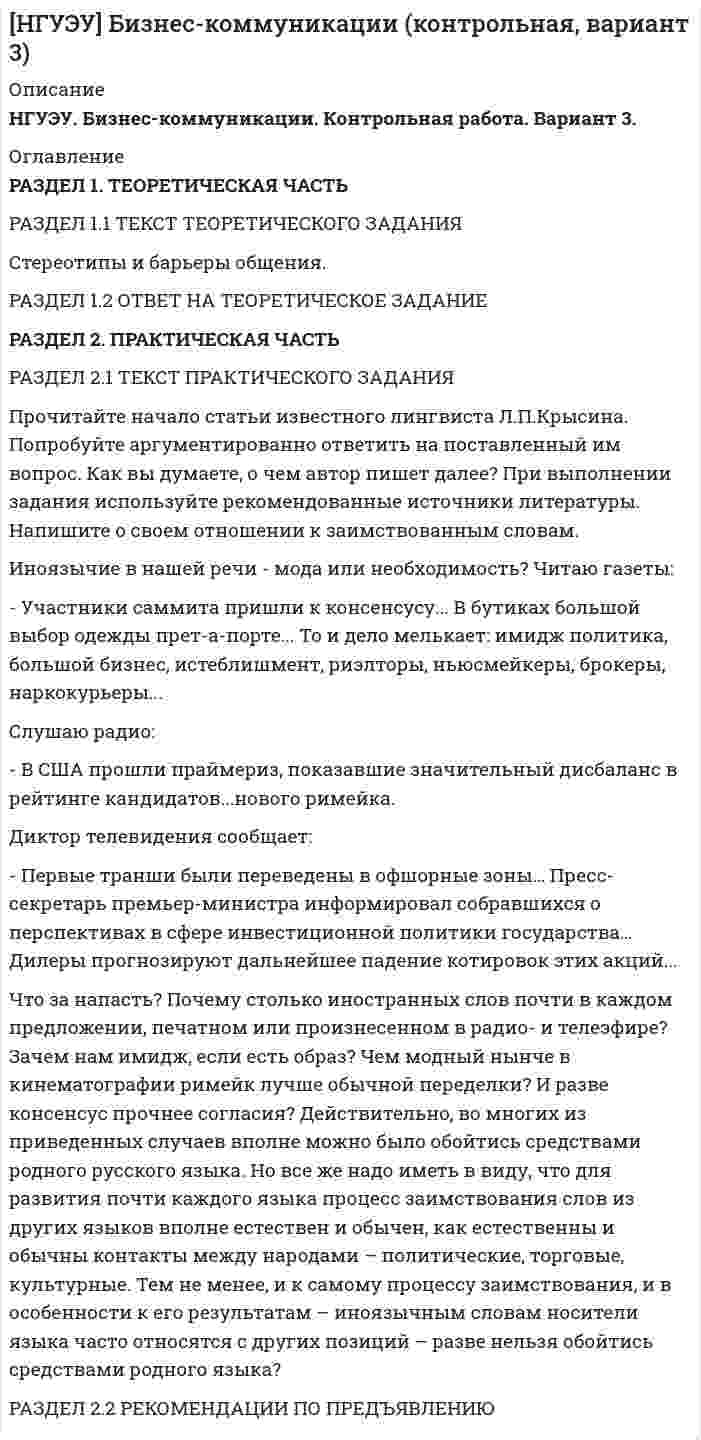 [НГУЭУ] Бизнес-коммуникации (контрольная, вариант 3)

Описание

НГУЭУ. Бизнес-коммуникации. Контрольная работа. Вариант 3.

Оглавление

РАЗДЕЛ 1. ТЕОРЕТИЧЕСКАЯ ЧАСТЬ

РАЗДЕЛ 1.1 ТЕКСТ ТЕОРЕТИЧЕСКОГО ЗАДАНИЯ

Стереотипы и барьеры общения.

РАЗДЕЛ 1.2 ОТВЕТ НА ТЕОРЕТИЧЕСКОЕ ЗАДАНИЕ

РАЗДЕЛ 2. ПРАКТИЧЕСКАЯ ЧАСТЬ

РАЗДЕЛ 2.1 ТЕКСТ ПРАКТИЧЕСКОГО ЗАДАНИЯ

Прочитайте начало статьи известного лингвиста Л.П.Крысина. Попробуйте аргументированно ответить на поставленный им вопрос. Как вы думаете, о чем автор пишет далее? При выполнении задания используйте рекомендованные источники литературы. Напишите о своем отношении к заимствованным словам.

Иноязычие в нашей речи - мода или необходимость? Читаю газеты:

- Участники саммита пришли к консенсусу... В бутиках большой выбор одежды прет-а-порте... То и дело мелькает: имидж политика, большой бизнес, истеблишмент, риэлторы, ньюсмейкеры, брокеры, наркокурьеры...

Слушаю радио:

- В США прошли праймериз, показавшие значительный дисбаланс в рейтинге кандидатов...нового римейка.

Диктор телевидения сообщает:

- Первые транши были переведены в офшорные зоны... Пресс-секретарь премьер-министра информировал собравшихся о перспективах в сфере инвестиционной политики государства... Дилеры прогнозируют дальнейшее падение котировок этих акций...

Что за напасть? Почему столько иностранных слов почти в каждом предложении, печатном или произнесенном в радио- и телеэфире? Зачем нам имидж, если есть образ? Чем модный нынче в кинематографии римейк лучше обычной переделки? И разве консенсус прочнее согласия? Действительно, во многих из приведенных случаев вполне можно было обойтись средствами родного русского языка. Но все же надо иметь в виду, что для развития почти каждого языка процесс заимствования слов из других языков вполне естествен и обычен, как естественны и обычны контакты между народами – политические, торговые, культурные. Тем не менее, и к самому процессу заимствования, и в особенности к его результатам – иноязычным словам носители языка часто относятся с других позиций – разве нельзя обойтись средствами родного языка?

РАЗДЕЛ 2.2 РЕКОМЕНДАЦИИ ПО ПРЕДЪЯВЛЕНИЮ